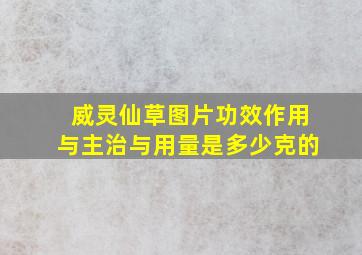 威灵仙草图片功效作用与主治与用量是多少克的